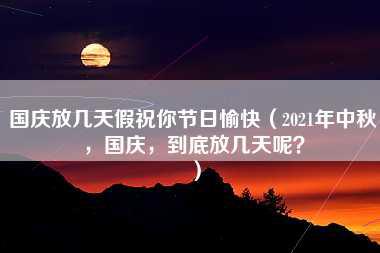 国庆放几天假祝你节日愉快（2021年中秋，国庆，到底放几天呢？）